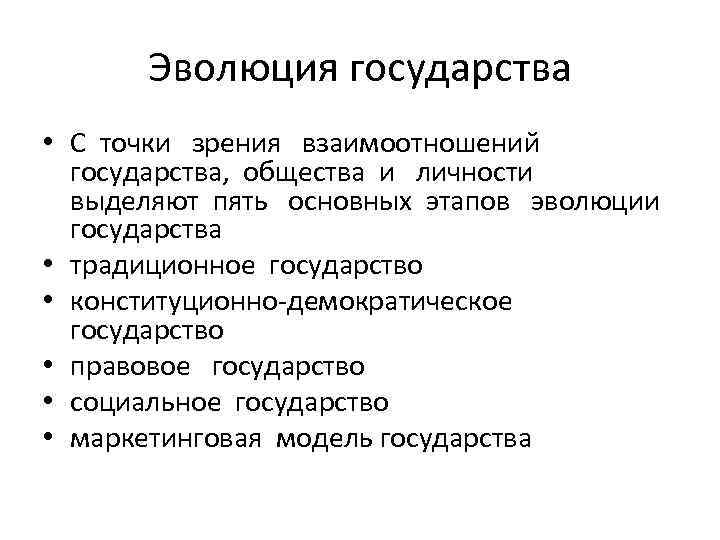 Эволюция государства

• С точки зрения взаимоотношений государства, общества и личности выделяют пять основных этапов эволюции государства
• традиционное государство
• конституционно-демократическое государство
• правовое государство
• социальное государство
• маркетинговая модель государства